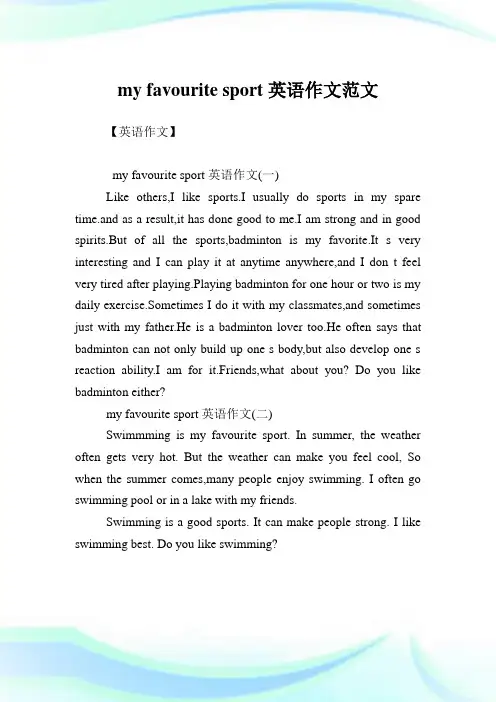 my favourite sport 英语作文范文

【英语作文】

my favourite sport 英语作文(一)

Like others,I like sports.I usually do sports in my spare time.and as a result,it has done good to me.I am strong and in good spirits.But of all the sports,badminton is my favorite.It s very interesting and I can play it at anytime anywhere,and I don t feel very tired after playing.Playing badminton for one hour or two is my daily exercise.Sometimes I do it with my classmates,and sometimes just with my father.He is a badminton lover too.He often says that badminton can not only build up one s body,but also develop one s reaction ability.I am for it.Friends,what about you? Do you like badminton either?

my favourite sport 英语作文(二)

Swimmming is my favourite sport. In summer, the weather often gets very hot. But the weather can make you feel cool, So when the summer comes,many people enjoy swimming. I often go swimming pool or in a lake with my friends.

Swimming is a good sports. It can make people strong. I like swimming best. Do you like swimming?